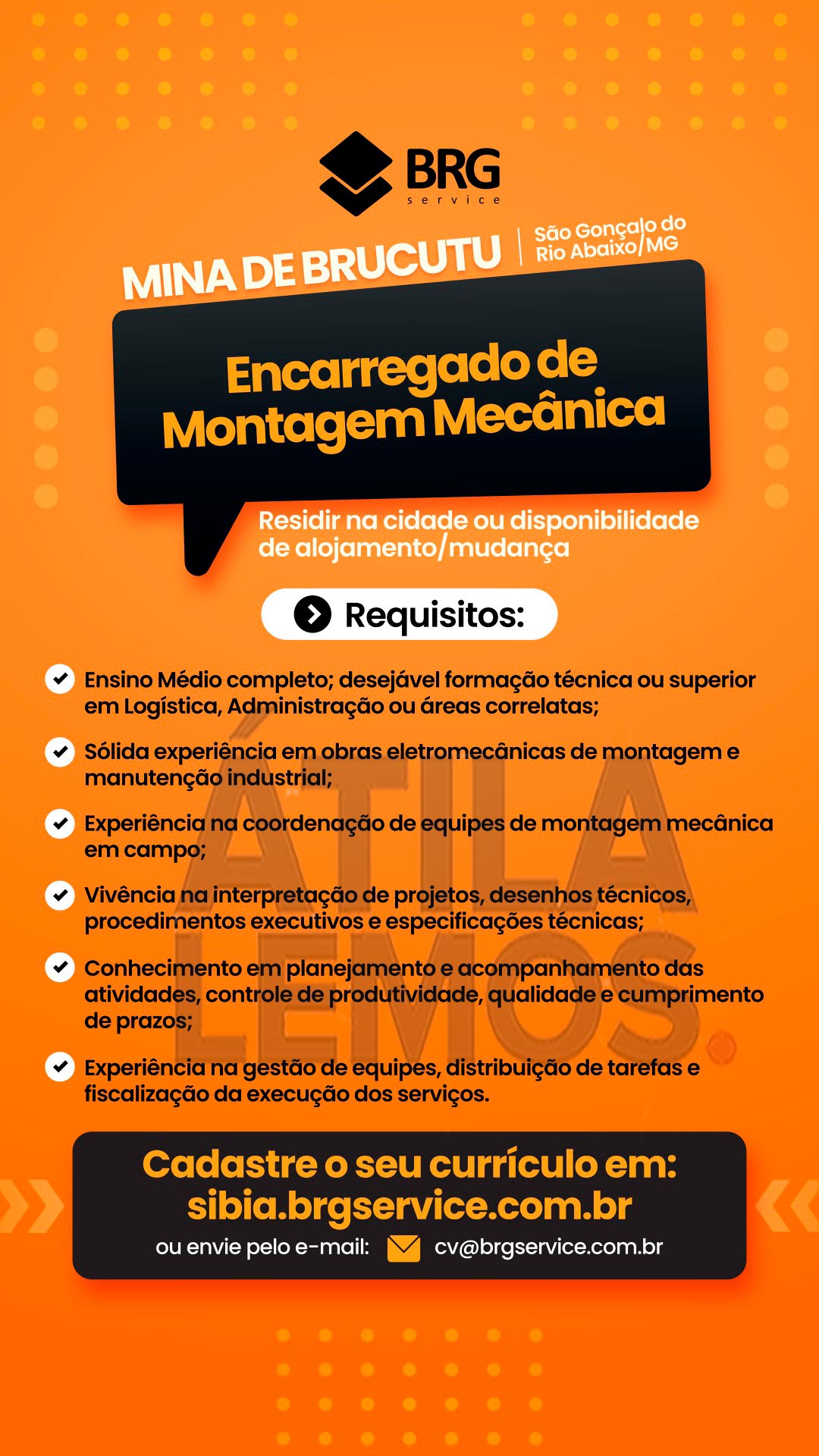 BRG
service

MINA DE BRUCUTU | São Gonçalo do Rio Abaixo/MG

Encarregado de Montagem Mecânica

Residir na cidade ou disponibilidade de alojamento/mudança

Requisitos:

Ensino Médio completo; desejável formação técnica ou superior em Logística, Administração ou áreas correlatas;

Sólida experiência em obras eletromecânicas de montagem e manutenção industrial;

Experiência na coordenação de equipes de montagem mecânica em campo;

Vivência na interpretação de projetos, desenhos técnicos, procedimentos executivos e especificações técnicas;

Conhecimento em planejamento e acompanhamento das atividades, controle de produtividade, qualidade e cumprimento de prazos;

Experiência na gestão de equipes, distribuição de tarefas e fiscalização da execução dos serviços.

ÁTILA LEMOS.

Cadastre o seu currículo em:
sibia.brgservice.com.br
ou envie pelo e-mail: cv@brgservice.com.br